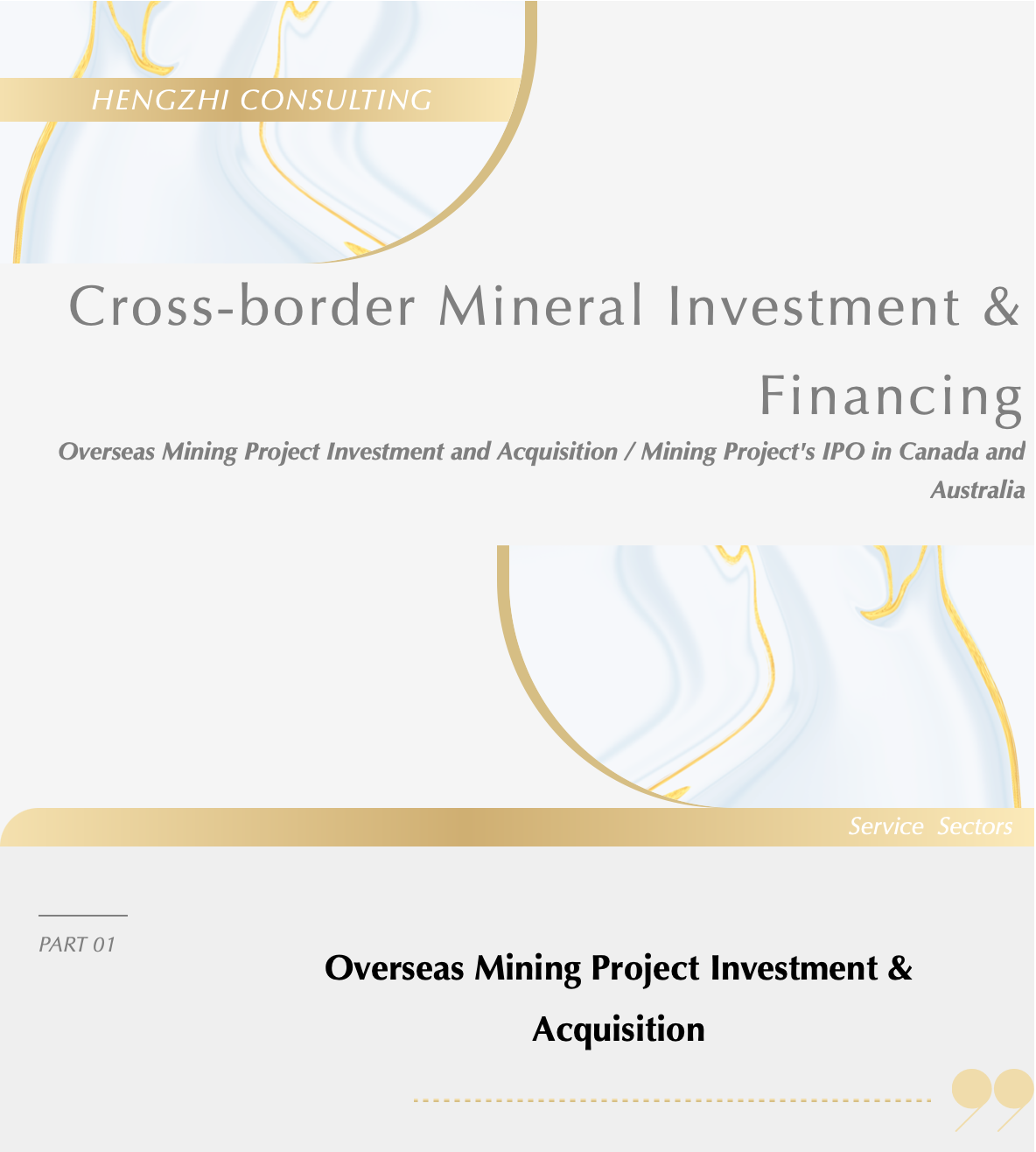 HENGZHI CONSULTING

Cross-border Mineral Investment & Financing

Overseas Mining Project Investment and Acquisition / Mining Project's IPO in Canada and Australia

Service Sectors

PART 01

Overseas Mining Project Investment & Acquisition